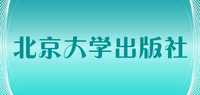 北京大学出版社